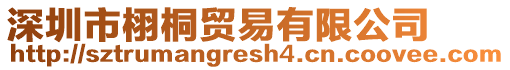 深圳市栩桐贸易有限公司
http://sztrumangresh4.cn.coovee.com